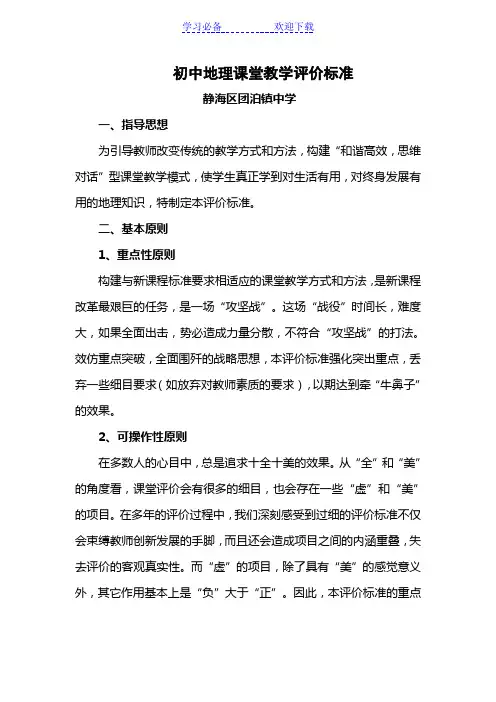 学习必备 欢迎下载

初中地理课堂教学评价标准

静海区团泊镇中学

一、指导思想

为引导教师改变传统的教学方式和方法，构建“和谐高效，思维对话”型课堂教学模式，使学生真正学到对生活有用，对终身发展有用的地理知识，特制定本评价标准。

二、基本原则

1、重点性原则

构建与新课程标准要求相适应的课堂教学方式和方法，是新课程改革最艰巨的任务，是一场“攻坚战”。这场“战役”时间长，难度大，如果全面出击，势必造成力量分散，不符合“攻坚战”的打法。效仿重点突破，全面围歼的战略思想，本评价标准强化突出重点，丢弃一些细目要求（如放弃对教师素质的要求），以期达到牵“牛鼻子”的效果。

2、可操作性原则

在多数人的心目中，总是追求十全十美的效果。从“全”和“美”的角度看，课堂评价会有很多的细目，也会存在一些“虚”和“美”的项目。在多年的评价过程中，我们深刻感受到过细的评价标准不仅会束缚教师创新发展的手脚，而且还会造成项目之间的内涵重叠，失去评价的客观真实性。而“虚”的项目，除了具有“美”的感觉意义外，其它作用基本上是“负”大于“正”。因此，本评价标准的重点